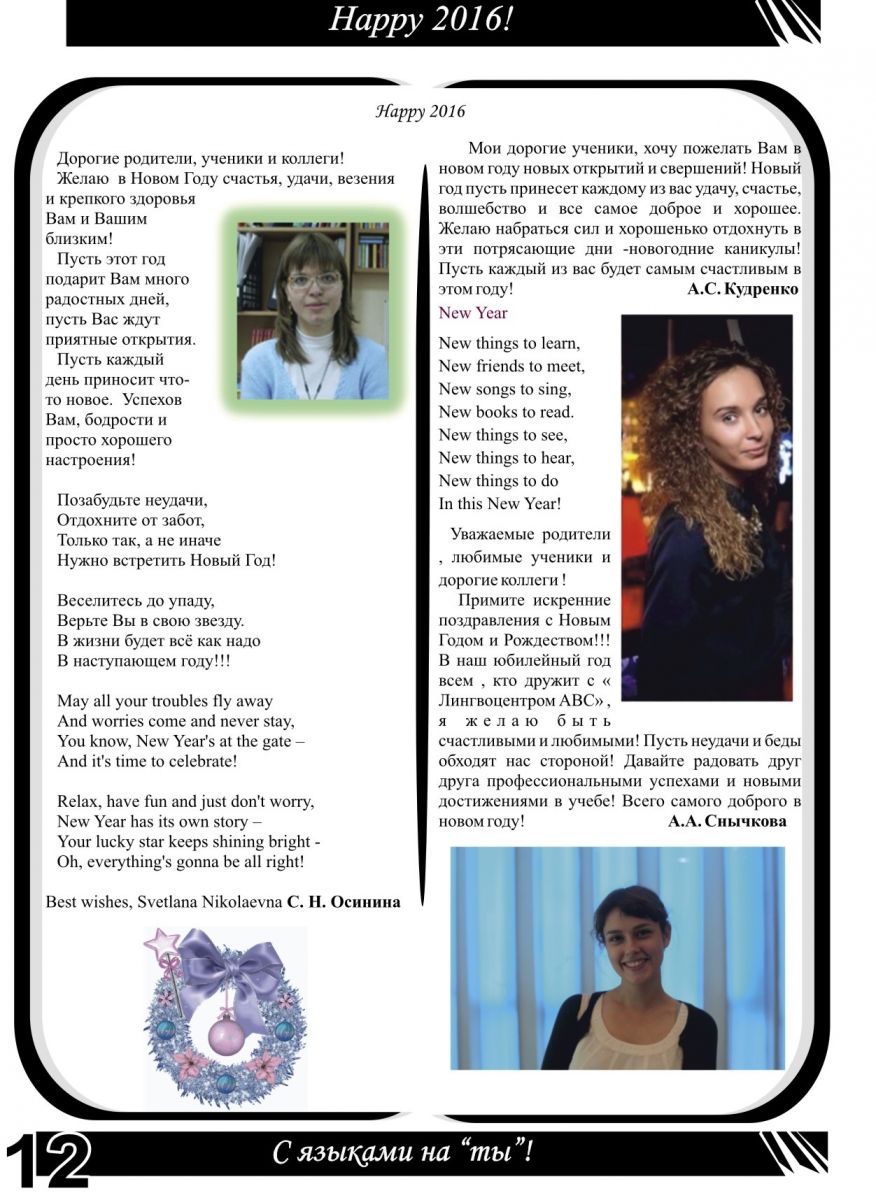 Happy 2016!

Happy 2016

Дорогие родители, ученики и коллеги!
Желаю в Новом Году счастья, удачи, везения и крепкого здоровья Вам и Вашим близким!
Пусть этот год подарит Вам много радостных дней, пусть Вас ждут приятные открытия.
Пусть каждый день приносит что-то новое. Успехов Вам, бодрости и просто хорошего настроения!

Позабудьте неудачи,
Отдохните от забот,
Только так, а не иначе
Нужно встретить Новый Год!

Веселитесь до упаду,
Верьте Вы в свою звезду.
В жизни будет всё как надо
В наступающем году!!!

May all your troubles fly away
And worries come and never stay,
You know, New Year's at the gate –
And it's time to celebrate!

Relax, have fun and just don't worry,
New Year has its own story –
Your lucky star keeps shining bright -
Oh, everything's gonna be all right!

Best wishes, Svetlana Nikolaevna С. Н. Осинина

Мои дорогие ученики, хочу пожелать Вам в новом году новых открытий и свершений! Новый год пусть принесет каждому из вас удачу, счастье, волшебство и все самое доброе и хорошее. Желаю набраться сил и хорошенько отдохнуть в эти потрясающие дни -новогодние каникулы! Пусть каждый из вас будет самым счастливым в этом году! А.С. Кудренко

New Year

New things to learn,
New friends to meet,
New songs to sing,
New books to read.
New things to see,
New things to hear,
New things to do
In this New Year!

Уважаемые родители , любимые ученики и дорогие коллеги !
Примите искренние поздравления с Новым Годом и Рождеством!!! В наш юбилейный год всем , кто дружит с « Лингвоцентром АВС» , я желаю быть счастливыми и любимыми! Пусть неудачи и беды обходят нас стороной! Давайте радовать друг друга профессиональными успехами и новыми достижениями в учебе! Всего самого доброго в новом году! А.А. Снычкова

12

С языками на "ты"!